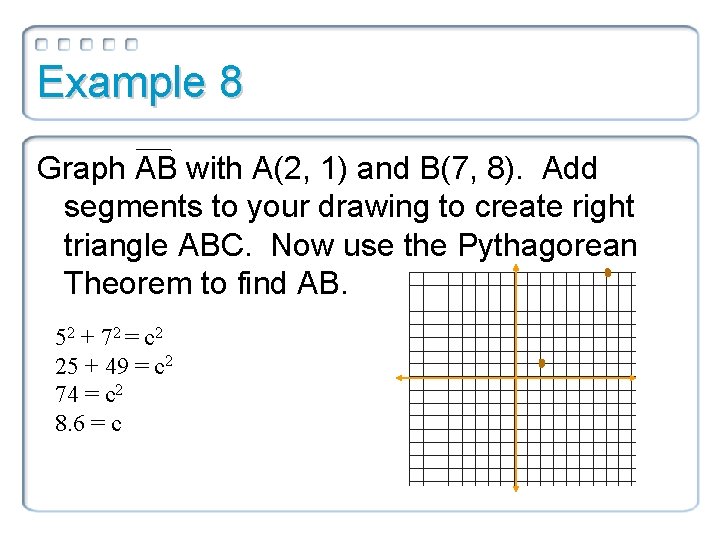 Example 8

Graph $\overline{AB}$ with A(2, 1) and B(7, 8). Add segments to your drawing to create right triangle ABC. Now use the Pythagorean Theorem to find AB.

$5^2 + 7^2 = c^2$
$25 + 49 = c^2$
$74 = c^2$
$8.6 = c$